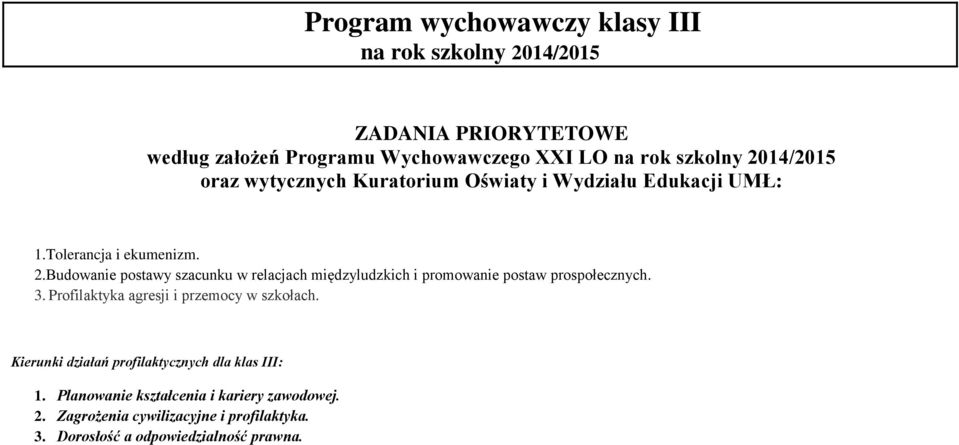 Program wychowawczy klasy III
na rok szkolny 2014/2015

ZADANIA PRIORYTETOWE
według założeń Programu Wychowawczego XXI LO na rok szkolny 2014/2015
oraz wytycznych Kuratorium Oświaty i Wydziału Edukacji UMŁ:

1.Tolerancja i ekumenizm.
2.Budowanie postawy szacunku w relacjach międzyludzkich i promowanie postaw prospołecznych.
3. Profilaktyka agresji i przemocy w szkołach.

Kierunki działań profilaktycznych dla klas III:

1. Planowanie kształcenia i kariery zawodowej.
2. Zagrożenia cywilizacyjne i profilaktyka.
3. Dorosłość a odpowiedzialność prawna.